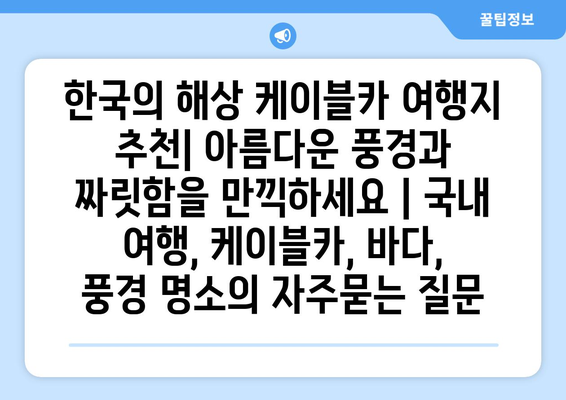 꿀팁정보

한국의 해상 케이블카 여행지 추천| 아름다운 풍경과 짜릿함을 만끽하세요 | 국내 여행, 케이블카, 바다, 풍경 명소의 자주묻는 질문